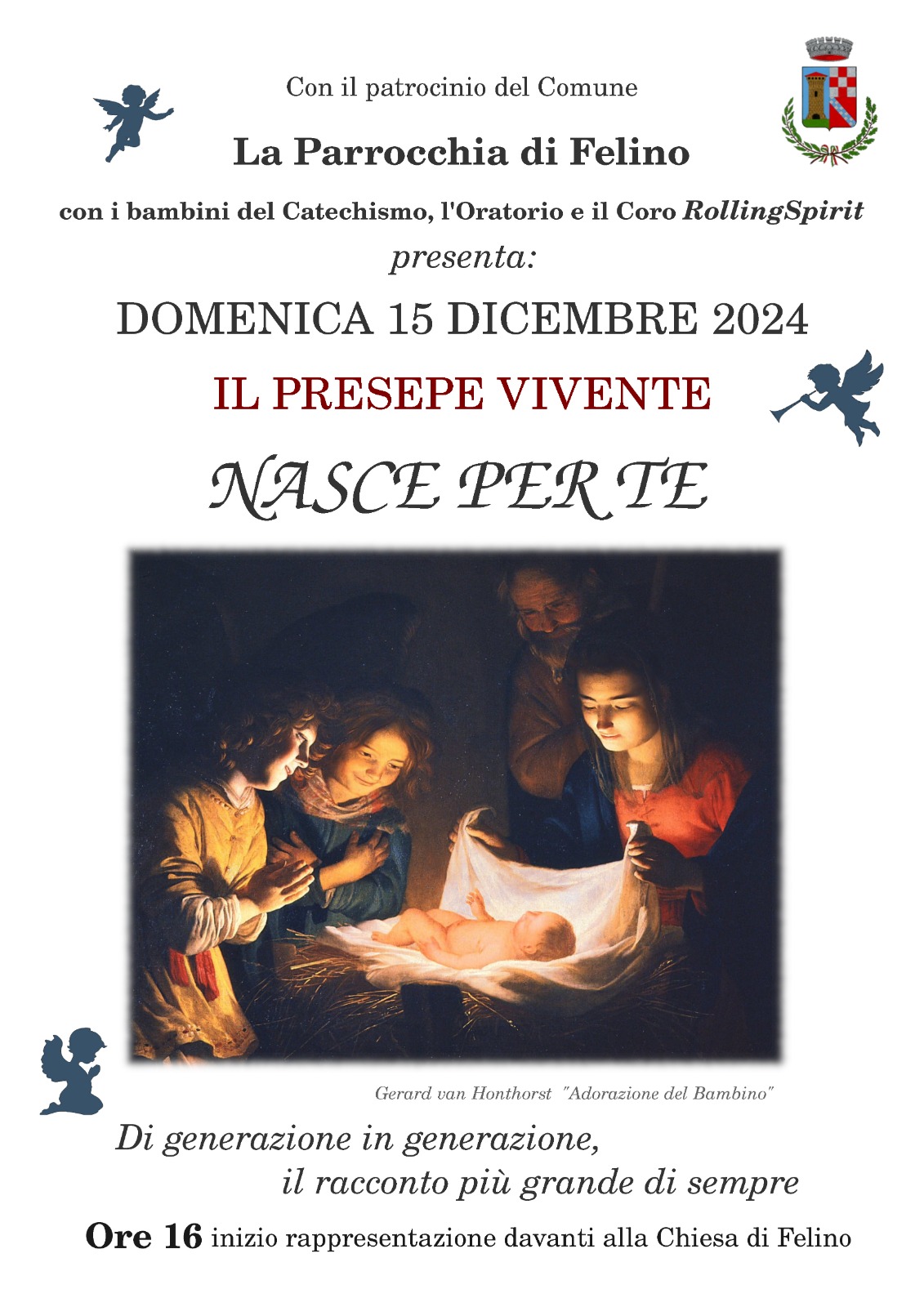 Con il patrocinio del Comune

La Parrocchia di Felino

con i bambini del Catechismo, l'Oratorio e il Coro RollingSpirit

presenta:

DOMENICA 15 DICEMBRE 2024

IL PRESEPE VIVENTE

NASCE PER TE

Gerard van Honthorst "Adorazione del Bambino"

Di generazione in generazione,
il racconto più grande di sempre

Ore 16 inizio rappresentazione davanti alla Chiesa di Felino